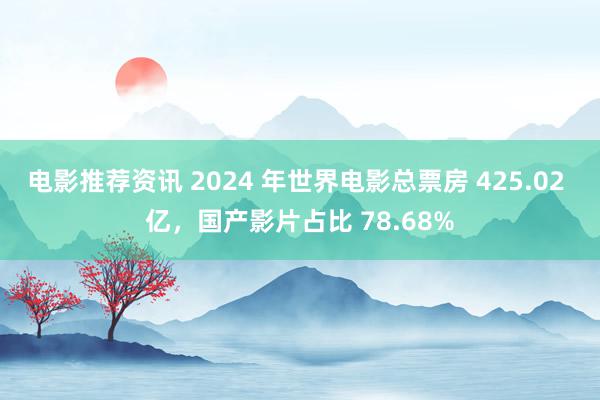 电影推荐资讯 2024 年世界电影总票房 425.02 亿，国产影片占比 78.68%